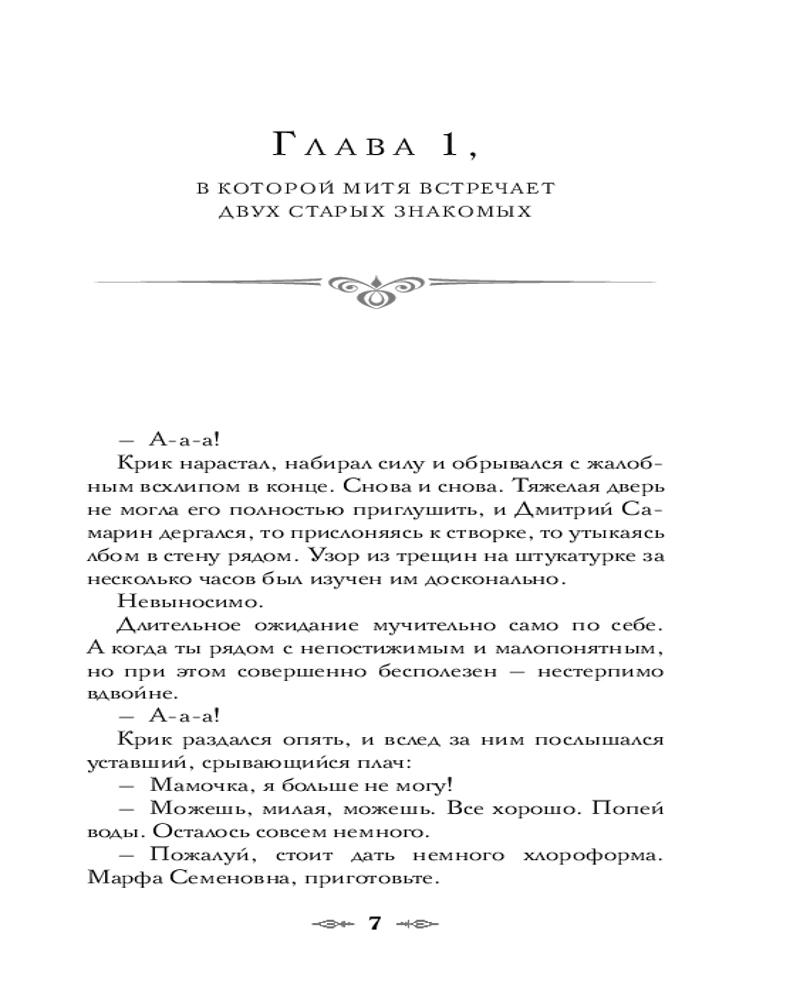 Глава 1,

в которой Митя встречает двух старых знакомых

— А-а-а!

Крик нарастал, набирал силу и обрывался с жалобным всхлипом в конце. Снова и снова. Тяжелая дверь не могла его полностью приглушить, и Дмитрий Самарин дергался, то прислоняясь к створке, то утыкаясь лбом в стену рядом. Узор из трещин на штукатурке за несколько часов был изучен им досконально.

Невыносимо.

Длительное ожидание мучительно само по себе. А когда ты рядом с непостижимым и малопонятным, но при этом совершенно бесполезен — нестерпимо вдвойне.

— А-а-а!

Крик раздался опять, и вслед за ним послышался уставший, срывающийся плач:

— Мамочка, я больше не могу!

— Можешь, милая, можешь. Все хорошо. Попей воды. Осталось совсем немного.

— Пожалуй, стоит дать немного хлороформа. Марфа Семеновна, приготовьте.

7